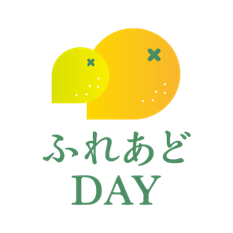 ふれあど
DAY